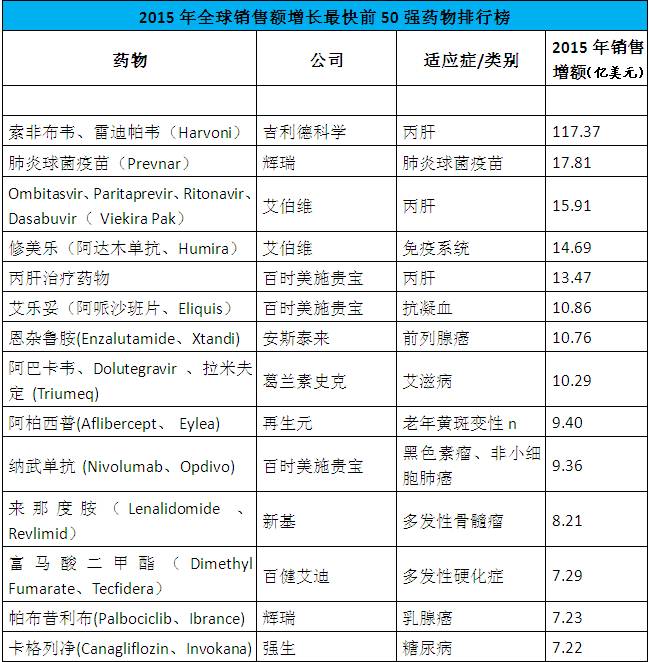 2015 年全球销售额增长最快前 50 强药物排行榜

| 药物 | 公司 | 适应症/类别 | 2015 年销售增额(亿美元) |
|---|---|---|---|
| | | | |
| 索非布韦、雷迪帕韦（Harvoni） | 吉利德科学 | 丙肝 | 117.37 |
| 肺炎球菌疫苗（Prevnar） | 辉瑞 | 肺炎球菌疫苗 | 17.81 |
| Ombitasvir、Paritaprevir、Ritonavir、Dasabuvir（ Viekira Pak） | 艾伯维 | 丙肝 | 15.91 |
| 修美乐（阿达木单抗、Humira） | 艾伯维 | 免疫系统 | 14.69 |
| 丙肝治疗药物 | 百时美施贵宝 | 丙肝 | 13.47 |
| 艾乐妥（阿哌沙班片、Eliquis） | 百时美施贵宝 | 抗凝血 | 10.86 |
| 恩杂鲁胺(Enzalutamide、Xtandi) | 安斯泰来 | 前列腺癌 | 10.76 |
| 阿巴卡韦、Dolutegravir 、拉米夫定 (Triumeq) | 葛兰素史克 | 艾滋病 | 10.29 |
| 阿柏西普(Aflibercept、 Eylea) | 再生元 | 老年黄斑变性 n | 9.40 |
| 纳武单抗 (Nivolumab、Opdivo) | 百时美施贵宝 | 黑色素瘤、非小细胞肺癌 | 9.36 |
| 来那度胺（ Lenalidomide 、Revlimid） | 新基 | 多发性骨髓瘤 | 8.21 |
| 富马酸二甲酯（ Dimethyl Fumarate、Tecfidera） | 百健艾迪 | 多发性硬化症 | 7.29 |
| 帕布昔利布(Palbociclib、Ibrance) | 辉瑞 | 乳腺癌 | 7.23 |
| 卡格列净(Canagliflozin、Invokana) | 强生 | 糖尿病 | 7.22 |